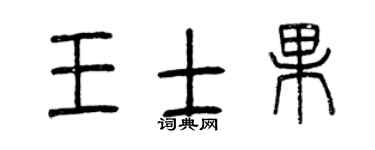 王士果

词典网